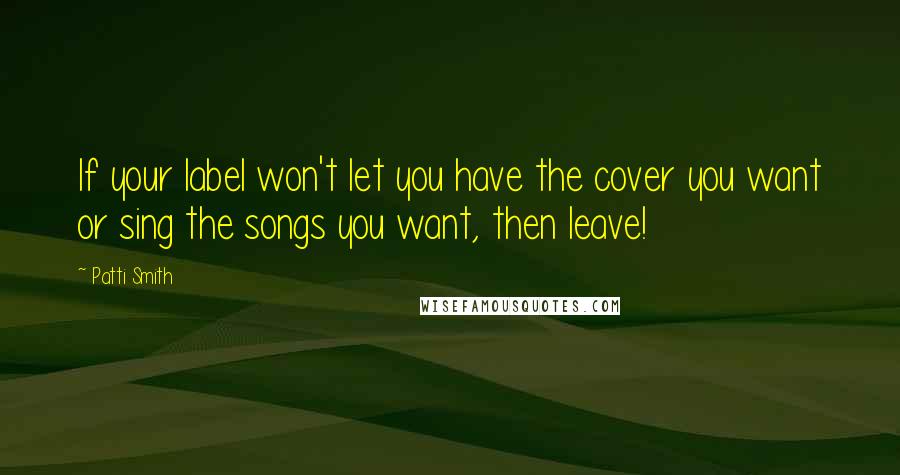 If your label won't let you have the cover you want or sing the songs you want, then leave!

~ Patti Smith

WISEFAMOUSQUOTES.COM